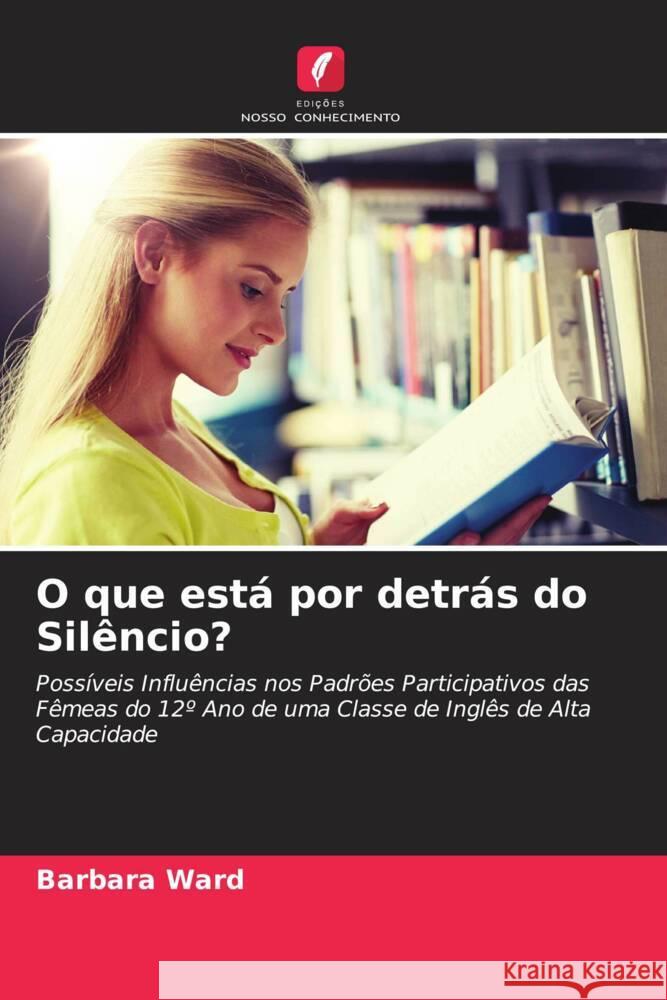 EDIÇÕES
NOSSO CONHECIMENTO

O que está por detrás do Silêncio?

Possíveis Influências nos Padrões Participativos das Fêmeas do 12º Ano de uma Classe de Inglês de Alta Capacidade

Barbara Ward